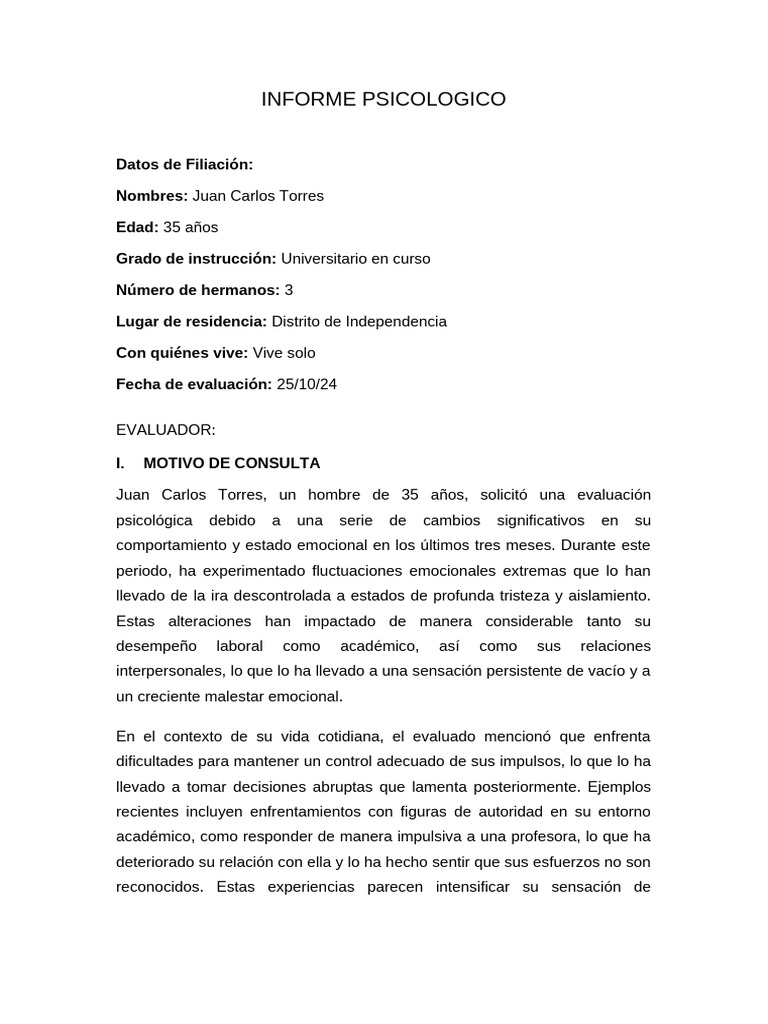 INFORME PSICOLOGICO

Datos de Filiación:

Nombres: Juan Carlos Torres

Edad: 35 años

Grado de instrucción: Universitario en curso

Número de hermanos: 3

Lugar de residencia: Distrito de Independencia

Con quiénes vive: Vive solo

Fecha de evaluación: 25/10/24

EVALUADOR:

I. MOTIVO DE CONSULTA

Juan Carlos Torres, un hombre de 35 años, solicitó una evaluación psicológica debido a una serie de cambios significativos en su comportamiento y estado emocional en los últimos tres meses. Durante este periodo, ha experimentado fluctuaciones emocionales extremas que lo han llevado de la ira descontrolada a estados de profunda tristeza y aislamiento. Estas alteraciones han impactado de manera considerable tanto su desempeño laboral como académico, así como sus relaciones interpersonales, lo que lo ha llevado a una sensación persistente de vacío y a un creciente malestar emocional.

En el contexto de su vida cotidiana, el evaluado mencionó que enfrenta dificultades para mantener un control adecuado de sus impulsos, lo que lo ha llevado a tomar decisiones abruptas que lamenta posteriormente. Ejemplos recientes incluyen enfrentamientos con figuras de autoridad en su entorno académico, como responder de manera impulsiva a una profesora, lo que ha deteriorado su relación con ella y lo ha hecho sentir que sus esfuerzos no son reconocidos. Estas experiencias parecen intensificar su sensación de